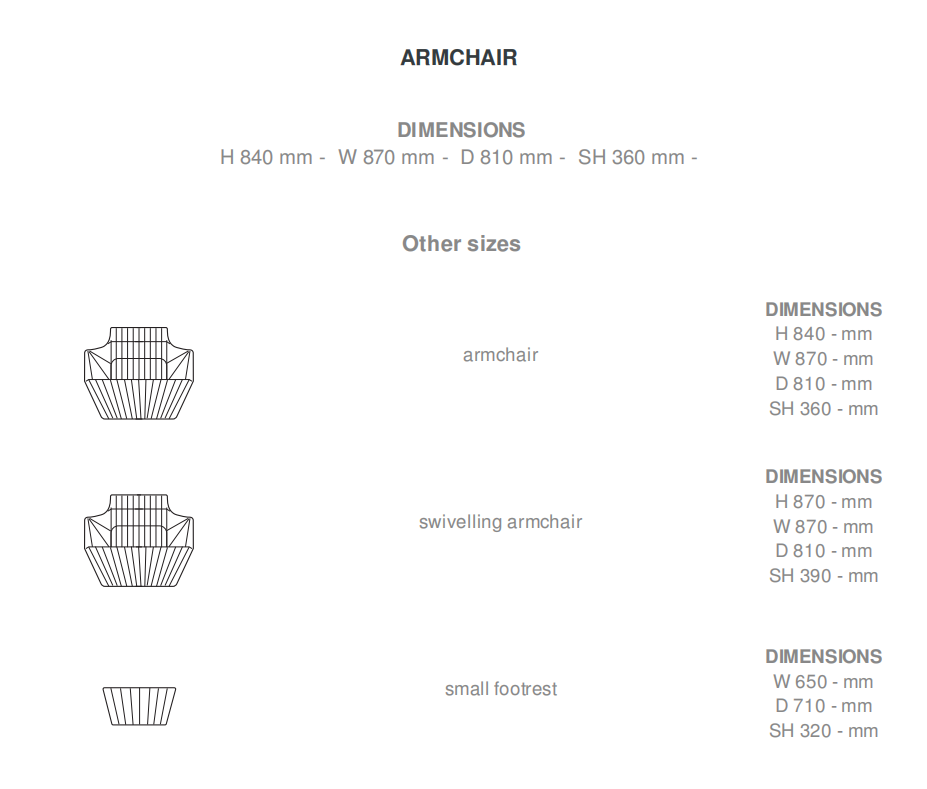 ARMCHAIR

DIMENSIONS
H 840 mm - W 870 mm - D 810 mm - SH 360 mm -

Other sizes

armchair

DIMENSIONS
H 840 - mm
W 870 - mm
D 810 - mm
SH 360 - mm

swivelling armchair

DIMENSIONS
H 870 - mm
W 870 - mm
D 810 - mm
SH 390 - mm

small footrest

DIMENSIONS
W 650 - mm
D 710 - mm
SH 320 - mm